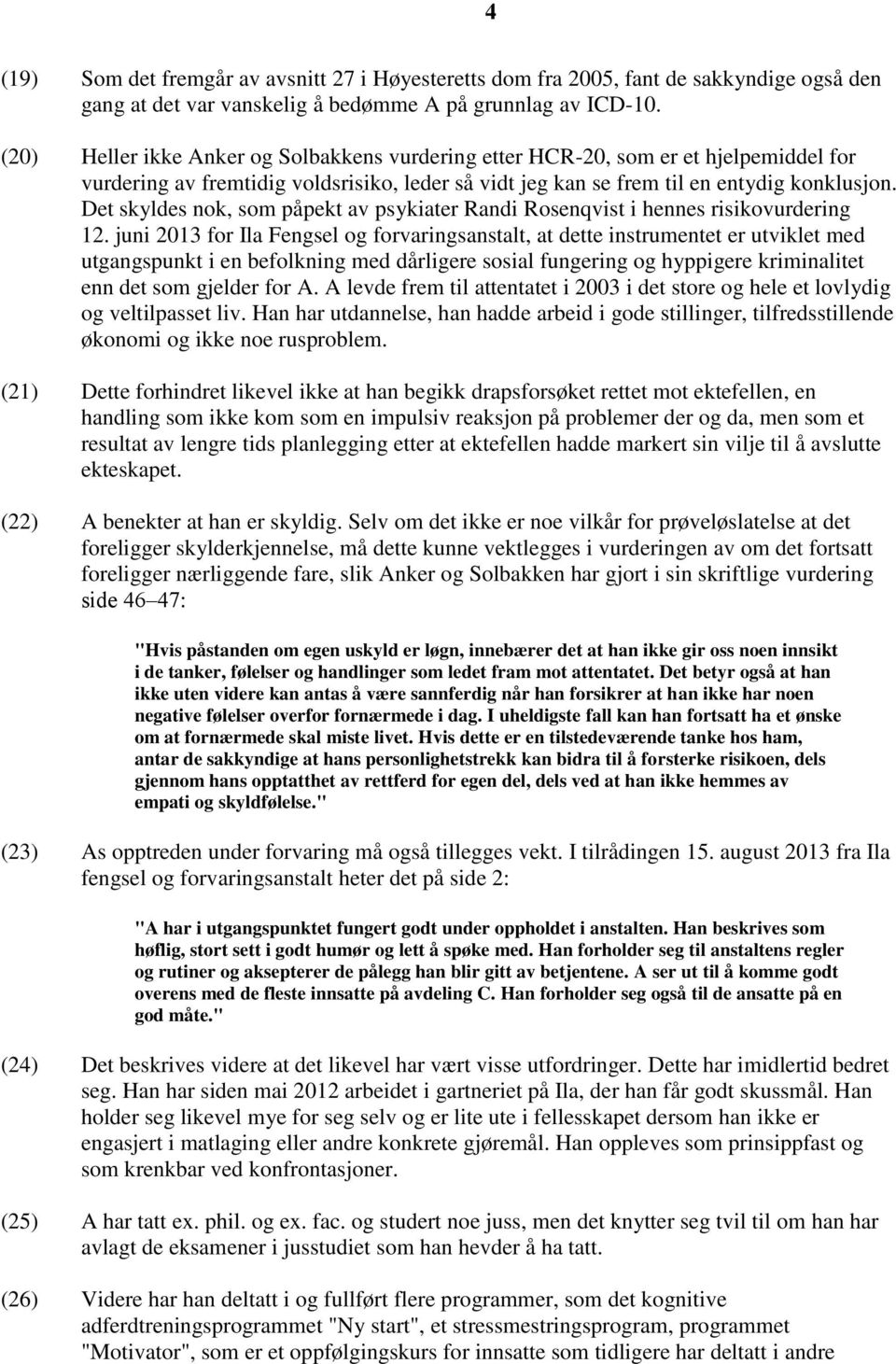 4

(19) Som det fremgår av avsnitt 27 i Høyesteretts dom fra 2005, fant de sakkyndige også den gang at det var vanskelig å bedømme A på grunnlag av ICD-10.

(20) Heller ikke Anker og Solbakkens vurdering etter HCR-20, som er et hjelpemiddel for vurdering av fremtidig voldsrisiko, leder så vidt jeg kan se frem til en entydig konklusjon. Det skyldes nok, som påpekt av psykiater Randi Rosenqvist i hennes risikovurdering 12. juni 2013 for Ila Fengsel og forvaringsanstalt, at dette instrumentet er utviklet med utgangspunkt i en befolkning med dårligere sosial fungering og hyppigere kriminalitet enn det som gjelder for A. A levde frem til attentatet i 2003 i det store og hele et lovlydig og veltilpasset liv. Han har utdannelse, han hadde arbeid i gode stillinger, tilfredsstillende økonomi og ikke noe rusproblem.

(21) Dette forhindret likevel ikke at han begikk drapsforsøket rettet mot ektefellen, en handling som ikke kom som en impulsiv reaksjon på problemer der og da, men som et resultat av lengre tids planlegging etter at ektefellen hadde markert sin vilje til å avslutte ekteskapet.

(22) A benekter at han er skyldig. Selv om det ikke er noe vilkår for prøveløslatelse at det foreligger skylderkjennelse, må dette kunne vektlegges i vurderingen av om det fortsatt foreligger nærliggende fare, slik Anker og Solbakken har gjort i sin skriftlige vurdering side 46–47:

"Hvis påstanden om egen uskyld er løgn, innebærer det at han ikke gir oss noen innsikt i de tanker, følelser og handlinger som ledet fram mot attentatet. Det betyr også at han ikke uten videre kan antas å være sannferdig når han forsikrer at han ikke har noen negative følelser overfor fornærmede i dag. I uheldigste fall kan han fortsatt ha et ønske om at fornærmede skal miste livet. Hvis dette er en tilstedeværende tanke hos ham, antar de sakkyndige at hans personlighetstrekk kan bidra til å forsterke risikoen, dels gjennom hans opptatthet av rettferd for egen del, dels ved at han ikke hemmes av empati og skyldfølelse."

(23) As opptreden under forvaring må også tillegges vekt. I tilrådingen 15. august 2013 fra Ila fengsel og forvaringsanstalt heter det på side 2:

"A har i utgangspunktet fungert godt under oppholdet i anstalten. Han beskrives som høflig, stort sett i godt humør og lett å spøke med. Han forholder seg til anstaltens regler og rutiner og aksepterer de pålegg han blir gitt av betjentene. A ser ut til å komme godt overens med de fleste innsatte på avdeling C. Han forholder seg også til de ansatte på en god måte."

(24) Det beskrives videre at det likevel har vært visse utfordringer. Dette har imidlertid bedret seg. Han har siden mai 2012 arbeidet i gartneriet på Ila, der han får godt skussmål. Han holder seg likevel mye for seg selv og er lite ute i fellesskapet dersom han ikke er engasjert i matlaging eller andre konkrete gjøremål. Han oppleves som prinsippfast og som krenkbar ved konfrontasjoner.

(25) A har tatt ex. phil. og ex. fac. og studert noe juss, men det knytter seg tvil til om han har avlagt de eksamener i jusstudiet som han hevder å ha tatt.

(26) Videre har han deltatt i og fullført flere programmer, som det kognitive adferdtreningsprogrammet "Ny start", et stressmestringsprogram, programmet "Motivator", som er et oppfølgingskurs for innsatte som tidligere har deltatt i andre